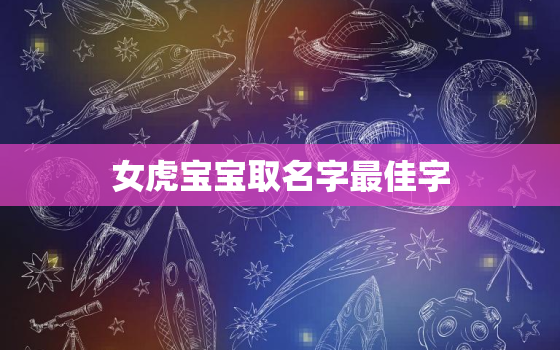 女虎宝宝取名字最佳字